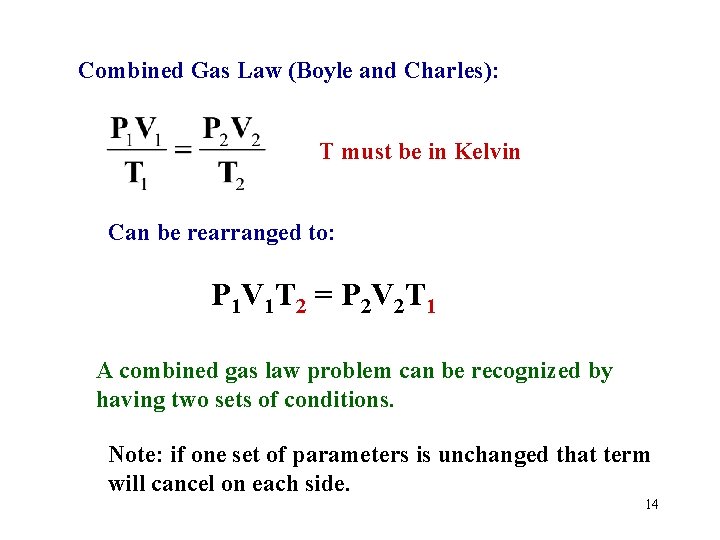 Combined Gas Law (Boyle and Charles):

$\frac{P_1V_1}{T_1} = \frac{P_2V_2}{T_2}$

T must be in Kelvin

Can be rearranged to:

$P_1V_1T_2 = P_2V_2T_1$

A combined gas law problem can be recognized by having two sets of conditions.

Note: if one set of parameters is unchanged that term will cancel on each side.

14